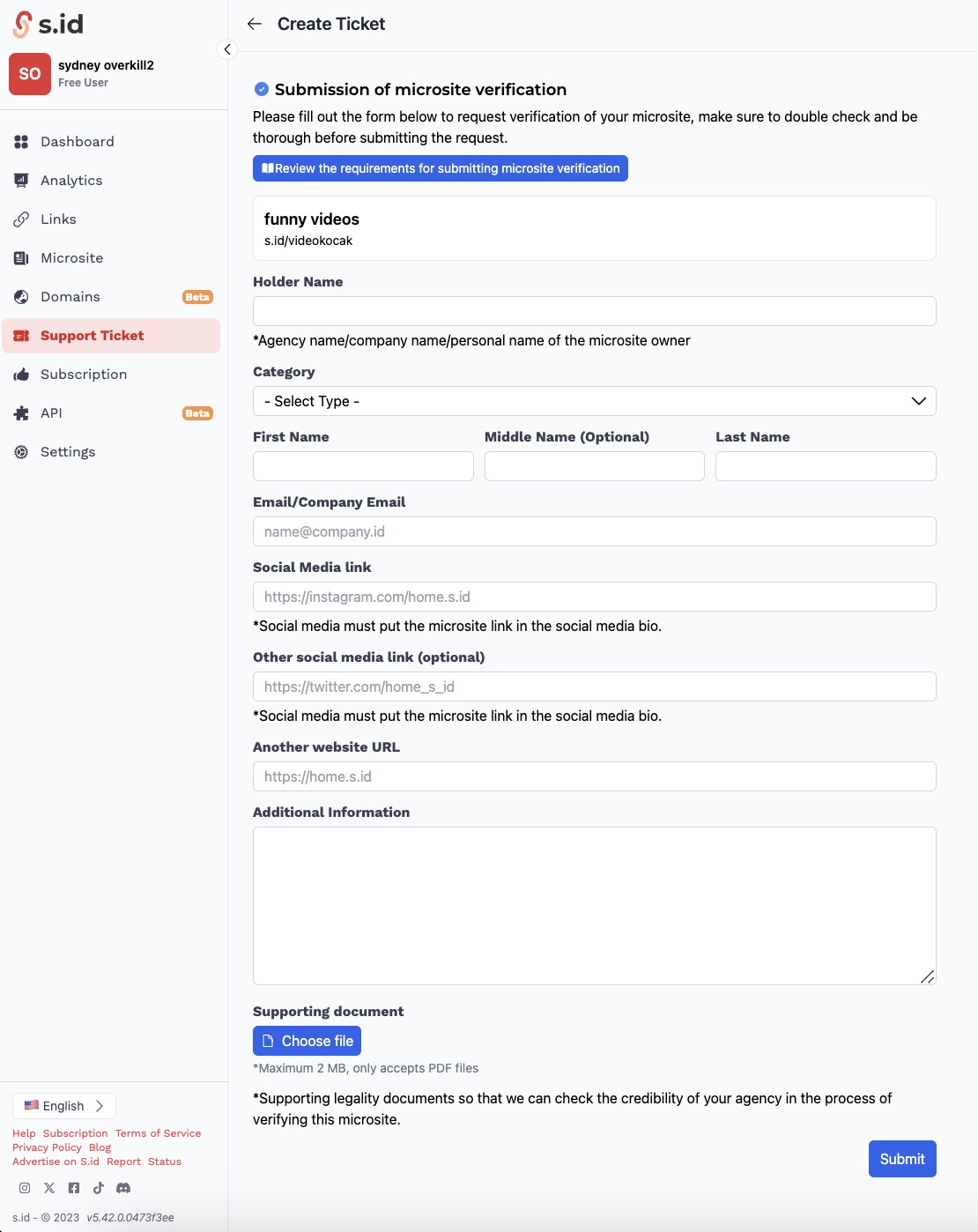 s.id

SO sydney overkill2
Free User

Dashboard
Analytics
Links
Microsite
Domains Beta
Support Ticket
Subscription
API Beta
Settings

English

Help Subscription Terms of Service
Privacy Policy Blog
Advertise on S.id Report Status

s.id - © 2023 v5.42.0.0473f3ee

Create Ticket

Submission of microsite verification

Please fill out the form below to request verification of your microsite, make sure to double check and be thorough before submitting the request.

Review the requirements for submitting microsite verification

funny videos
s.id/videokocak

Holder Name

*Agency name/company name/personal name of the microsite owner

Category

- Select Type -

First Name
Middle Name (Optional)
Last Name

Email/Company Email
name@company.id

Social Media link
https://instagram.com/home.s.id
*Social media must put the microsite link in the social media bio.

Other social media link (optional)
https://twitter.com/home_s_id
*Social media must put the microsite link in the social media bio.

Another website URL
https://home.s.id

Additional Information

Supporting document
Choose file
*Maximum 2 MB, only accepts PDF files

*Supporting legality documents so that we can check the credibility of your agency in the process of verifying this microsite.

Submit